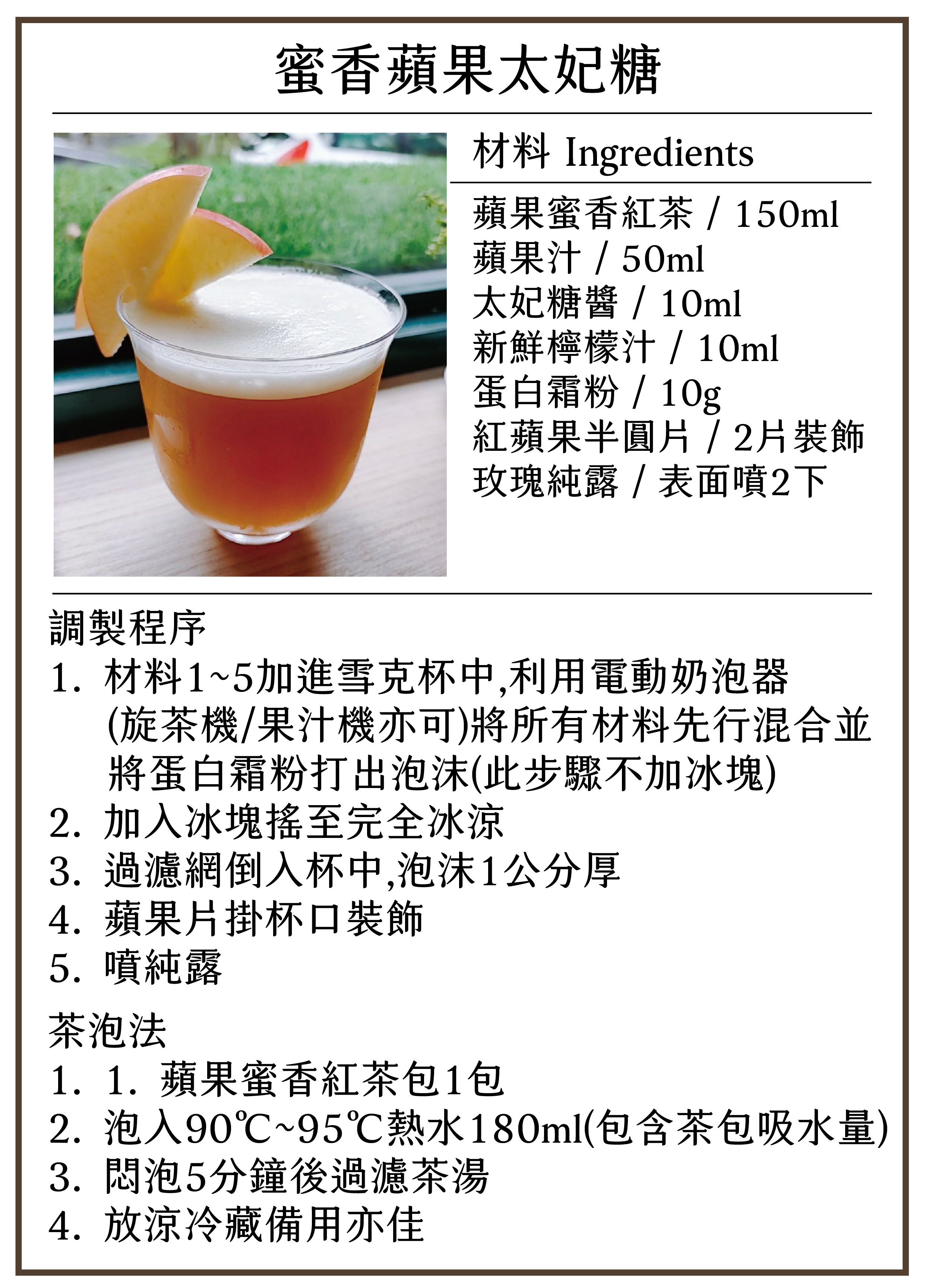 蜜香蘋果太妃糖

材料 Ingredients

蘋果蜜香紅茶 / 150ml
蘋果汁 / 50ml
太妃糖醬 / 10ml
新鮮檸檬汁 / 10ml
蛋白霜粉 / 10g
紅蘋果半圓片 / 2片裝飾
玫瑰純露 / 表面噴2下

調製程序
1. 材料1~5加進雪克杯中,利用電動奶泡器(旋茶機/果汁機亦可)將所有材料先行混合並將蛋白霜粉打出泡沫(此步驟不加冰塊)
2. 加入冰塊搖至完全冰涼
3. 過濾網倒入杯中,泡沫1公分厚
4. 蘋果片掛杯口裝飾
5. 噴純露

茶泡法
1. 1. 蘋果蜜香紅茶包1包
2. 泡入90℃~95℃熱水180ml(包含茶包吸水量)
3. 悶泡5分鐘後過濾茶湯
4. 放涼冷藏備用亦佳